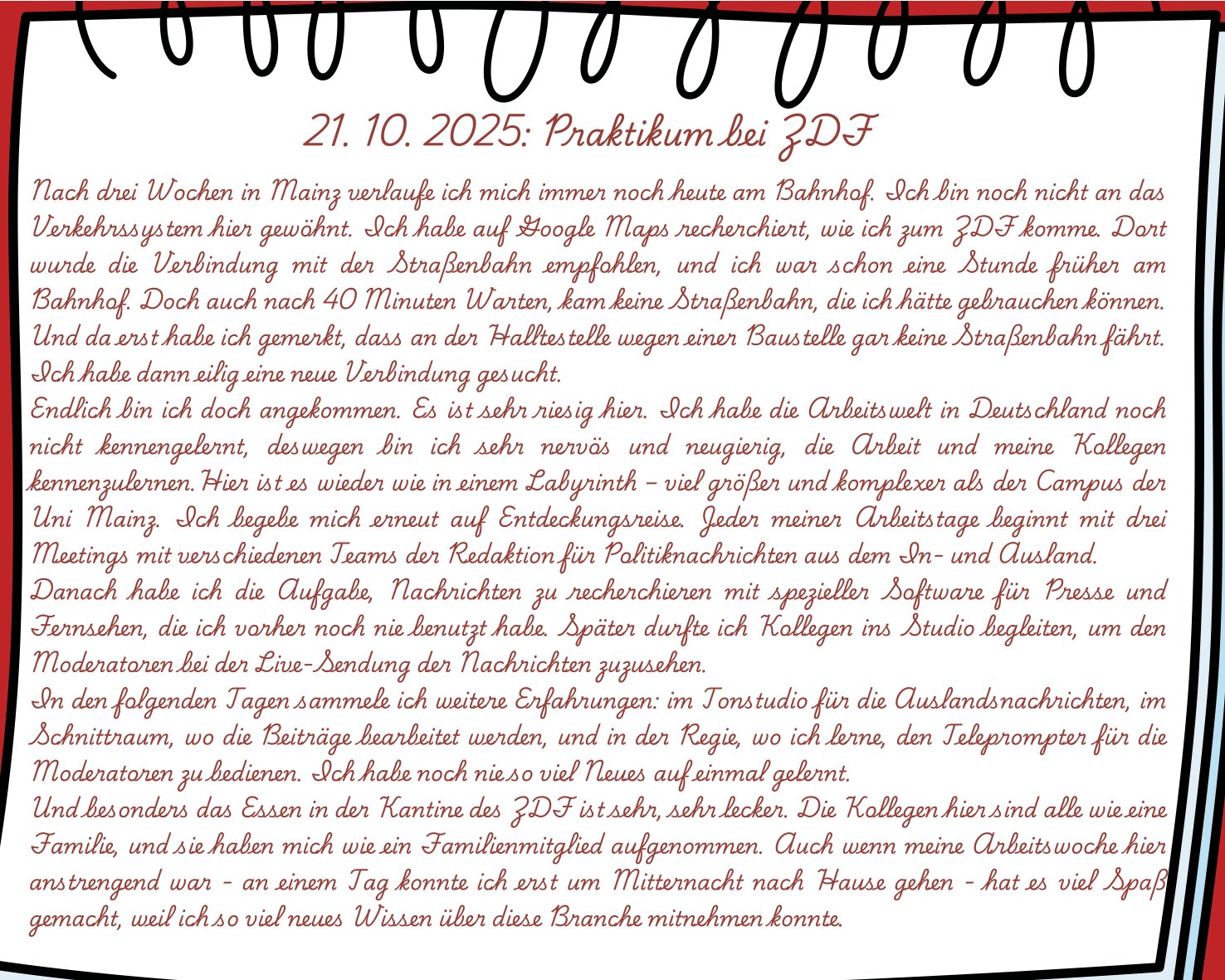 21. 10. 2025: Praktikum bei ZDF

Nach drei Wochen in Mainz verlaufe ich mich immer noch heute am Bahnhof. Ich bin noch nicht an das Verkehrssystem hier gewöhnt. Ich habe auf Google Maps recherchiert, wie ich zum ZDF komme. Dort wurde die Verbindung mit der Straßenbahn empfohlen, und ich war schon eine Stunde früher am Bahnhof. Doch auch nach 40 Minuten Warten, kam keine Straßenbahn, die ich hätte gebrauchen können. Und da erst habe ich gemerkt, dass an der Halltestelle wegen einer Baustelle gar keine Straßenbahn fährt. Ich habe dann eilig eine neue Verbindung gesucht.
Endlich bin ich doch angekommen. Es ist sehr riesig hier. Ich habe die Arbeitswelt in Deutschland noch nicht kennengelernt, deswegen bin ich sehr nervös und neugierig, die Arbeit und meine Kollegen kennenzulernen. Hier ist es wieder wie in einem Labyrinth – viel größer und komplexer als der Campus der Uni Mainz. Ich begebe mich erneut auf Entdeckungsreise. Jeder meiner Arbeitstage beginnt mit drei Meetings mit verschiedenen Teams der Redaktion für Politiknachrichten aus dem In- und Ausland.
Danach habe ich die Aufgabe, Nachrichten zu recherchieren mit spezieller Software für Presse und Fernsehen, die ich vorher noch nie benutzt habe. Später durfte ich Kollegen ins Studio begleiten, um den Moderatoren bei der Live-Sendung der Nachrichten zuzusehen.
In den folgenden Tagen sammele ich weitere Erfahrungen: im Tonstudio für die Auslandsnachrichten, im Schnittraum, wo die Beiträge bearbeitet werden, und in der Regie, wo ich lerne, den Teleprompter für die Moderatoren zu bedienen. Ich habe noch nie so viel Neues auf einmal gelernt.
Und besonders das Essen in der Kantine des ZDF ist sehr, sehr lecker. Die Kollegen hier sind alle wie eine Familie, und sie haben mich wie ein Familienmitglied aufgenommen. Auch wenn meine Arbeitswoche hier anstrengend war - an einem Tag konnte ich erst um Mitternacht nach Hause gehen - hat es viel Spaß gemacht, weil ich so viel neues Wissen über diese Branche mitnehmen konnte.